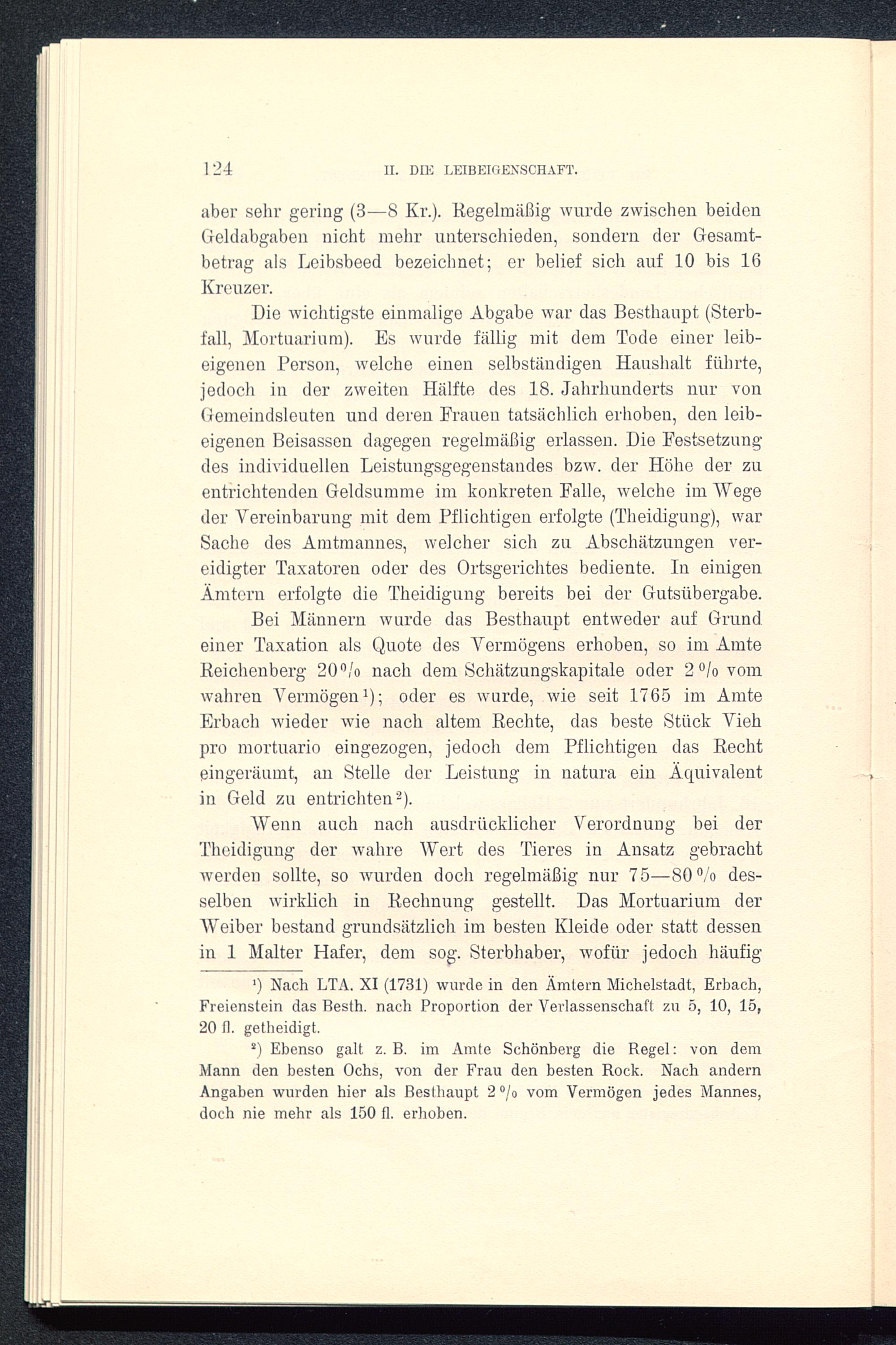 124 II. DIE LEIBEIGENSCHAFT.

aber sehr gering (3—8 Kr.). Regelmäßig wurde zwischen beiden Geldabgaben nicht mehr unterschieden, sondern der Gesamtbetrag als Leibsbeed bezeichnet; er belief sich auf 10 bis 16 Kreuzer.

Die wichtigste einmalige Abgabe war das Besthaupt (Sterbfall, Mortuarium). Es wurde fällig mit dem Tode einer leibeigenen Person, welche einen selbständigen Haushalt führte, jedoch in der zweiten Hälfte des 18. Jahrhunderts nur von Gemeindsleuten und deren Frauen tatsächlich erhoben, den leibeigenen Beisassen dagegen regelmäßig erlassen. Die Festsetzung des individuellen Leistungsgegenstandes bzw. der Höhe der zu entrichtenden Geldsumme im konkreten Falle, welche im Wege der Vereinbarung mit dem Pflichtigen erfolgte (Theidigung), war Sache des Amtmannes, welcher sich zu Abschätzungen vereidigter Taxatoren oder des Ortsgerichtes bediente. In einigen Ämtern erfolgte die Theidigung bereits bei der Gutsübergabe.

Bei Männern wurde das Besthaupt entweder auf Grund einer Taxation als Quote des Vermögens erhoben, so im Amte Reichenberg 20% nach dem Schätzungskapitale oder 2% vom wahren Vermögen¹); oder es wurde, wie seit 1765 im Amte Erbach wieder wie nach altem Rechte, das beste Stück Vieh pro mortuario eingezogen, jedoch dem Pflichtigen das Recht eingeräumt, an Stelle der Leistung in natura ein Äquivalent in Geld zu entrichten²).

Wenn auch nach ausdrücklicher Verordnung bei der Theidigung der wahre Wert des Tieres in Ansatz gebracht werden sollte, so wurden doch regelmäßig nur 75—80% desselben wirklich in Rechnung gestellt. Das Mortuarium der Weiber bestand grundsätzlich im besten Kleide oder statt dessen in 1 Malter Hafer, dem sog. Sterbhaber, wofür jedoch häufig

¹) Nach LTA. XI (1731) wurde in den Ämtern Michelstadt, Erbach, Freienstein das Besth. nach Proportion der Verlassenschaft zu 5, 10, 15, 20 fl. getheidigt.

²) Ebenso galt z. B. im Amte Schönberg die Regel: von dem Mann den besten Ochs, von der Frau den besten Rock. Nach andern Angaben wurden hier als Besthaupt 2% vom Vermögen jedes Mannes, doch nie mehr als 150 fl. erhoben.